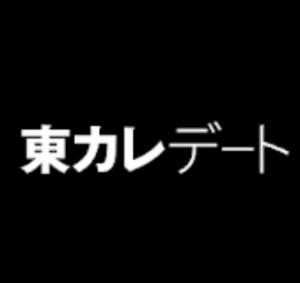 東カレデート